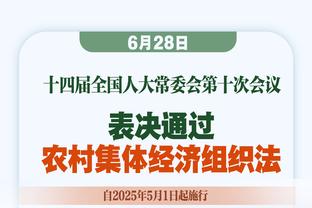 6月28日

十四届全国人大常委会第十次会议

表决通过
农村集体经济组织法

自2025年5月1日起施行